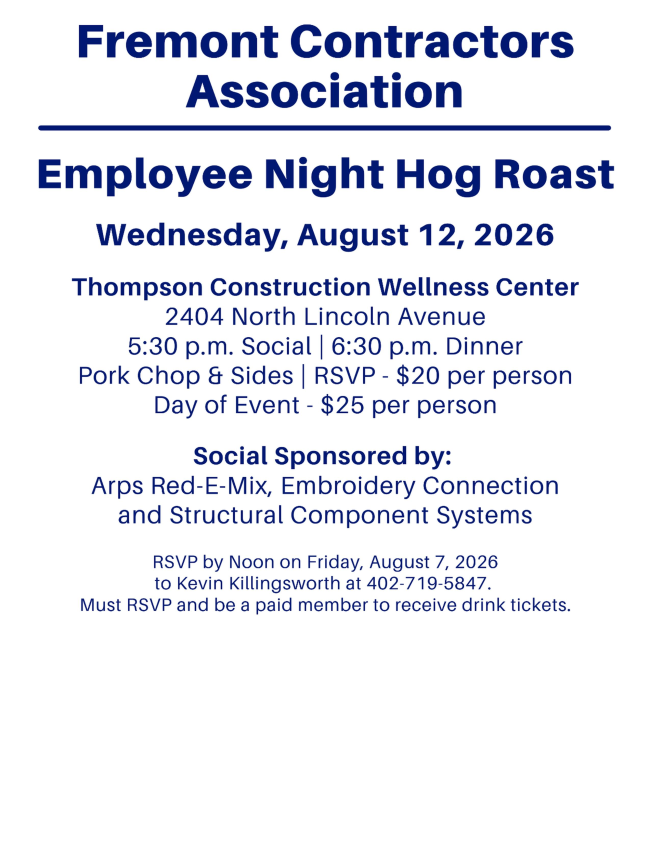 Fremont Contractors Association

Employee Night Hog Roast

Wednesday, August 12, 2026

Thompson Construction Wellness Center
2404 North Lincoln Avenue
5:30 p.m. Social | 6:30 p.m. Dinner
Pork Chop & Sides | RSVP - $20 per person
Day of Event - $25 per person

Social Sponsored by:
Arps Red-E-Mix, Embroidery Connection
and Structural Component Systems

RSVP by Noon on Friday, August 7, 2026
to Kevin Killingsworth at 402-719-5847.
Must RSVP and be a paid member to receive drink tickets.